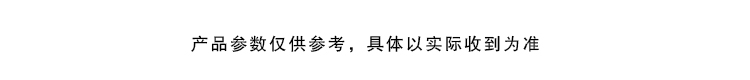 产品参数仅供参考，具体以实际收到为准